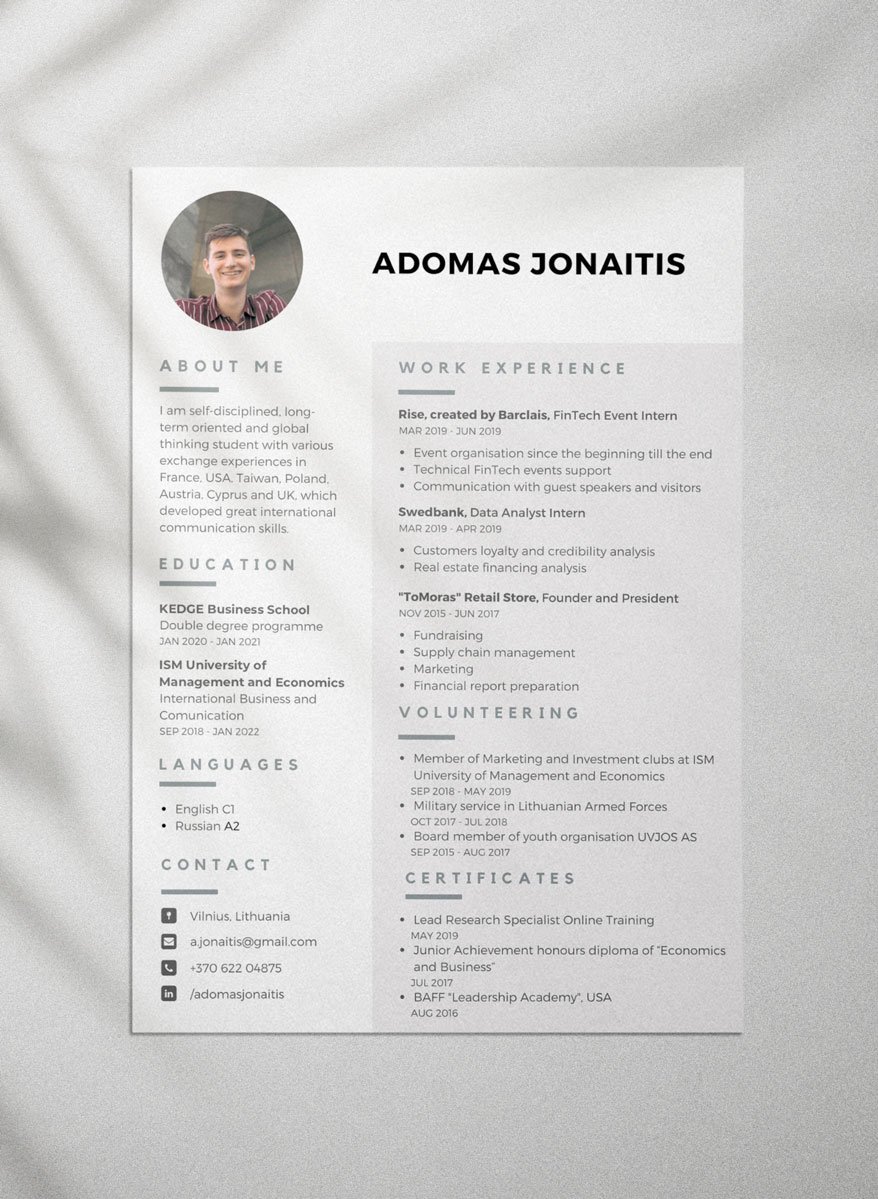 ADOMAS JONAITIS

ABOUT ME

I am self-disciplined, long-term oriented and global thinking student with various exchange experiences in France, USA, Taiwan, Poland, Austria, Cyprus and UK, which developed great international communication skills.

EDUCATION

KEDGE Business School
Double degree programme
JAN 2020 - JAN 2021

ISM University of Management and Economics
International Business and Comunication
SEP 2018 - JAN 2022

LANGUAGES

• English C1
• Russian A2

CONTACT

Vilnius, Lithuania

a.jonaitis@gmail.com

+370 622 04875

/adomasjonaitis

WORK EXPERIENCE

Rise, created by Barclais, FinTech Event Intern
MAR 2019 - JUN 2019

• Event organisation since the beginning till the end
• Technical FinTech events support
• Communication with guest speakers and visitors

Swedbank, Data Analyst Intern
MAR 2019 - APR 2019

• Customers loyalty and credibility analysis
• Real estate financing analysis

"ToMoras" Retail Store, Founder and President
NOV 2015 - JUN 2017

• Fundraising
• Supply chain management
• Marketing
• Financial report preparation

VOLUNTEERING

• Member of Marketing and Investment clubs at ISM University of Management and Economics
SEP 2018 - MAY 2019
• Military service in Lithuanian Armed Forces
OCT 2017 - JUL 2018
• Board member of youth organisation UVJOS AS
SEP 2015 - AUG 2017

CERTIFICATES

• Lead Research Specialist Online Training
MAY 2019
• Junior Achievement honours diploma of "Economics and Business"
JUL 2017
• BAFF "Leadership Academy", USA
AUG 2016